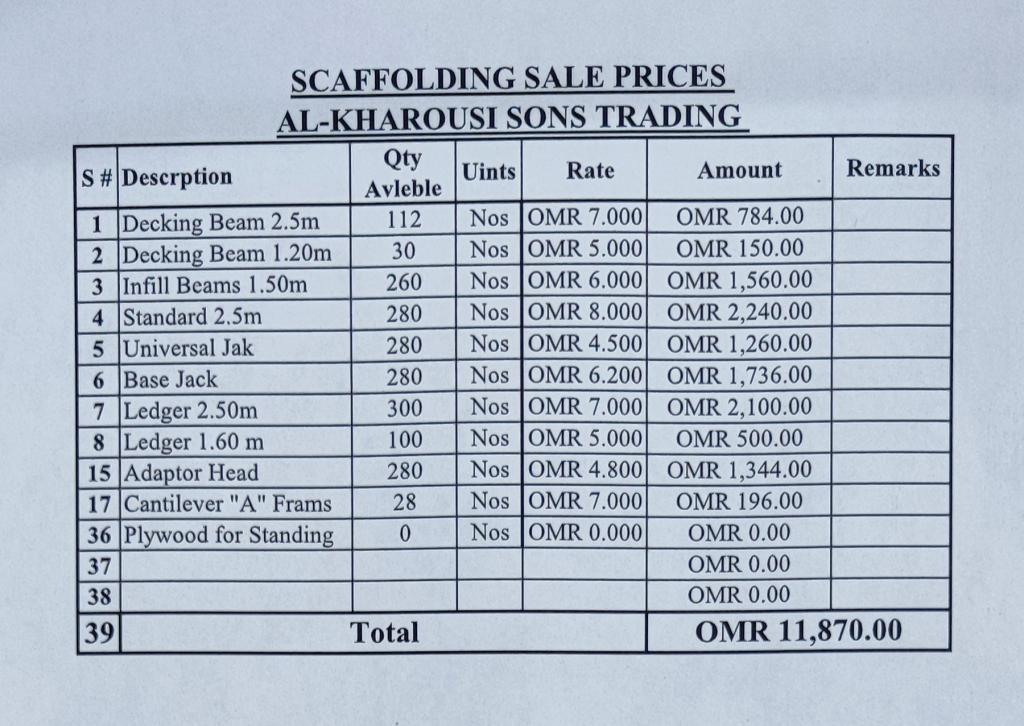 SCAFFOLDING SALE PRICES
AL-KHAROUSI SONS TRADING

| S # | Descrption | Qty Avleble | Uints | Rate | Amount | Remarks |
|---|---|---|---|---|---|---|
| 1 | Decking Beam 2.5m | 112 | Nos | OMR 7.000 | OMR 784.00 | |
| 2 | Decking Beam 1.20m | 30 | Nos | OMR 5.000 | OMR 150.00 | |
| 3 | Infill Beams 1.50m | 260 | Nos | OMR 6.000 | OMR 1,560.00 | |
| 4 | Standard 2.5m | 280 | Nos | OMR 8.000 | OMR 2,240.00 | |
| 5 | Universal Jak | 280 | Nos | OMR 4.500 | OMR 1,260.00 | |
| 6 | Base Jack | 280 | Nos | OMR 6.200 | OMR 1,736.00 | |
| 7 | Ledger 2.50m | 300 | Nos | OMR 7.000 | OMR 2,100.00 | |
| 8 | Ledger 1.60 m | 100 | Nos | OMR 5.000 | OMR 500.00 | |
| 15 | Adaptor Head | 280 | Nos | OMR 4.800 | OMR 1,344.00 | |
| 17 | Cantilever "A" Frams | 28 | Nos | OMR 7.000 | OMR 196.00 | |
| 36 | Plywood for Standing | 0 | Nos | OMR 0.000 | OMR 0.00 | |
| 37 | | | | | OMR 0.00 | |
| 38 | | | | | OMR 0.00 | |
| 39 | Total | | | | OMR 11,870.00 | |